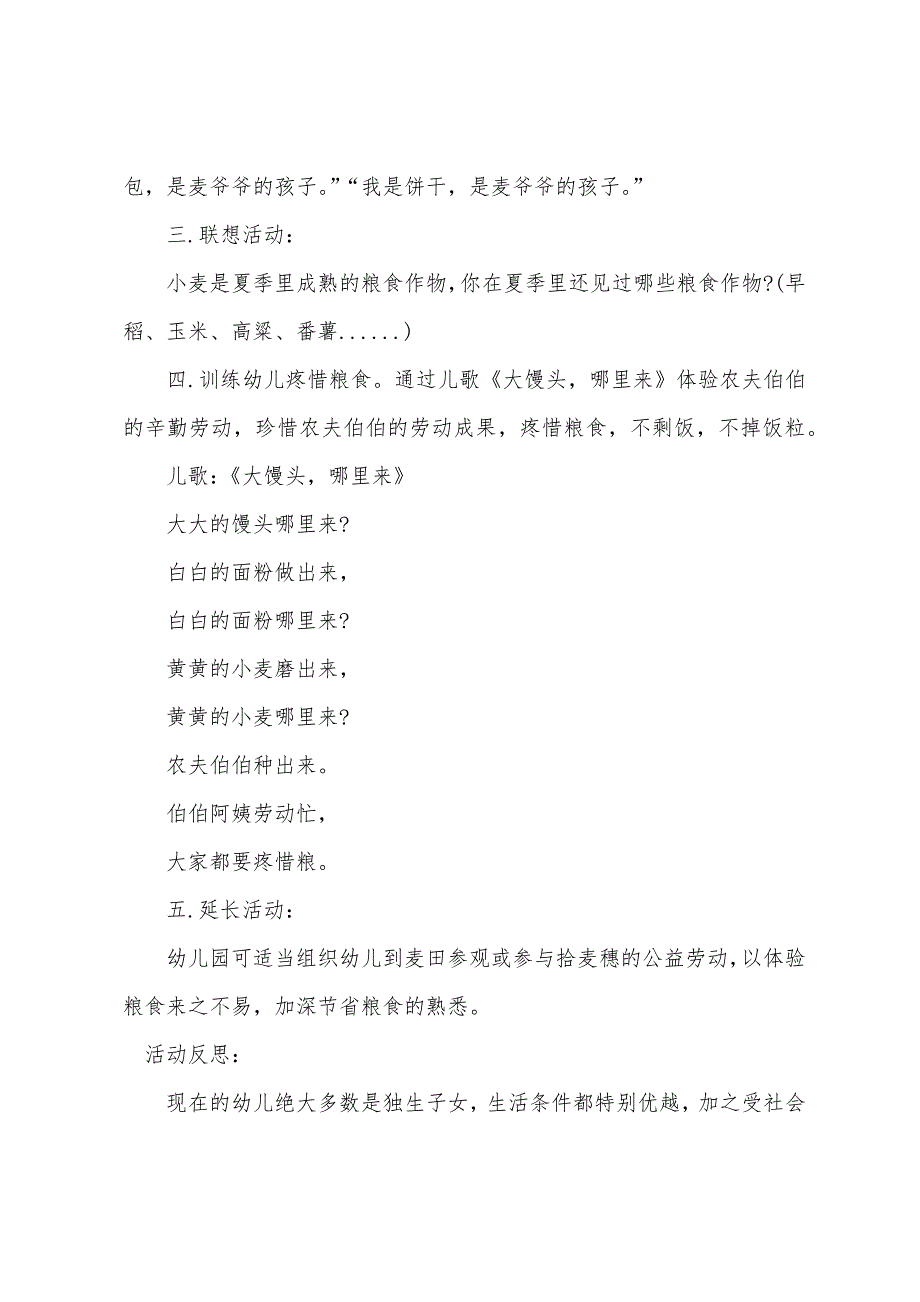 包，是麦爷爷的孩子。”“我是饼干，是麦爷爷的孩子。”

三.联想活动：

小麦是夏季里成熟的粮食作物,你在夏季里还见过哪些粮食作物?(早稻、玉米、高粱、番薯......)

四.训练幼儿疼惜粮食。通过儿歌《大馒头，哪里来》体验农夫伯伯的辛勤劳动，珍惜农夫伯伯的劳动成果，疼惜粮食，不剩饭，不掉饭粒。

儿歌：《大馒头，哪里来》

大大的馒头哪里来?

白白的面粉做出来，

白白的面粉哪里来?

黄黄的小麦磨出来，

黄黄的小麦哪里来?

农夫伯伯种出来。

伯伯阿姨劳动忙，

大家都要疼惜粮。

五.延长活动：

幼儿园可适当组织幼儿到麦田参观或参与拾麦穗的公益劳动,以体验粮食来之不易，加深节省粮食的熟悉。

活动反思：

现在的幼儿绝大多数是独生子女，生活条件都特别优越，加之受社会